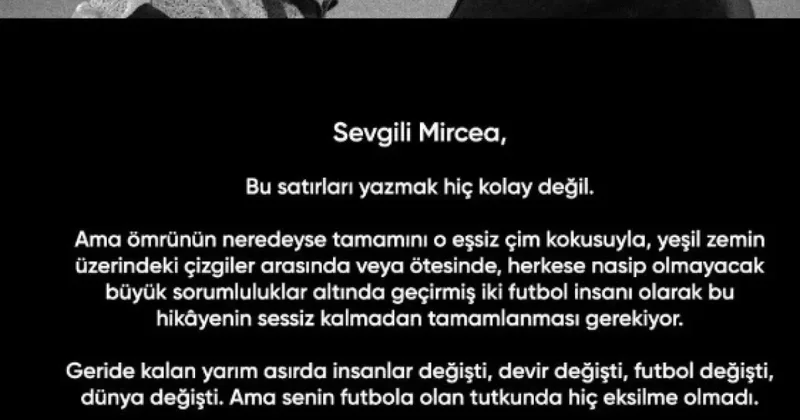 Sevgili Mircea,

Bu satırları yazmak hiç kolay değil.

Ama ömrünün neredeyse tamamını o eşsiz çim kokusuyla, yeşil zemin üzerindeki çizgiler arasında veya ötesinde, herkese nasip olmayacak büyük sorumluluklar altında geçirmiş iki futbol insanı olarak bu hikâyenin sessiz kalmadan tamamlanması gerekiyor.

Geride kalan yarım asırda insanlar değişti, devir değişti, futbol değişti, dünya değişti. Ama senin futbola olan tutkunda hiç eksilme olmadı.